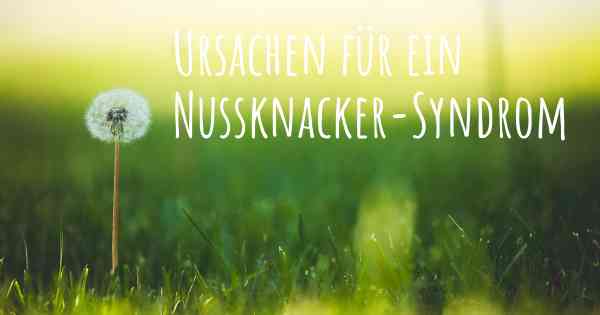 Ursachen für ein Nussknacker-Syndrom